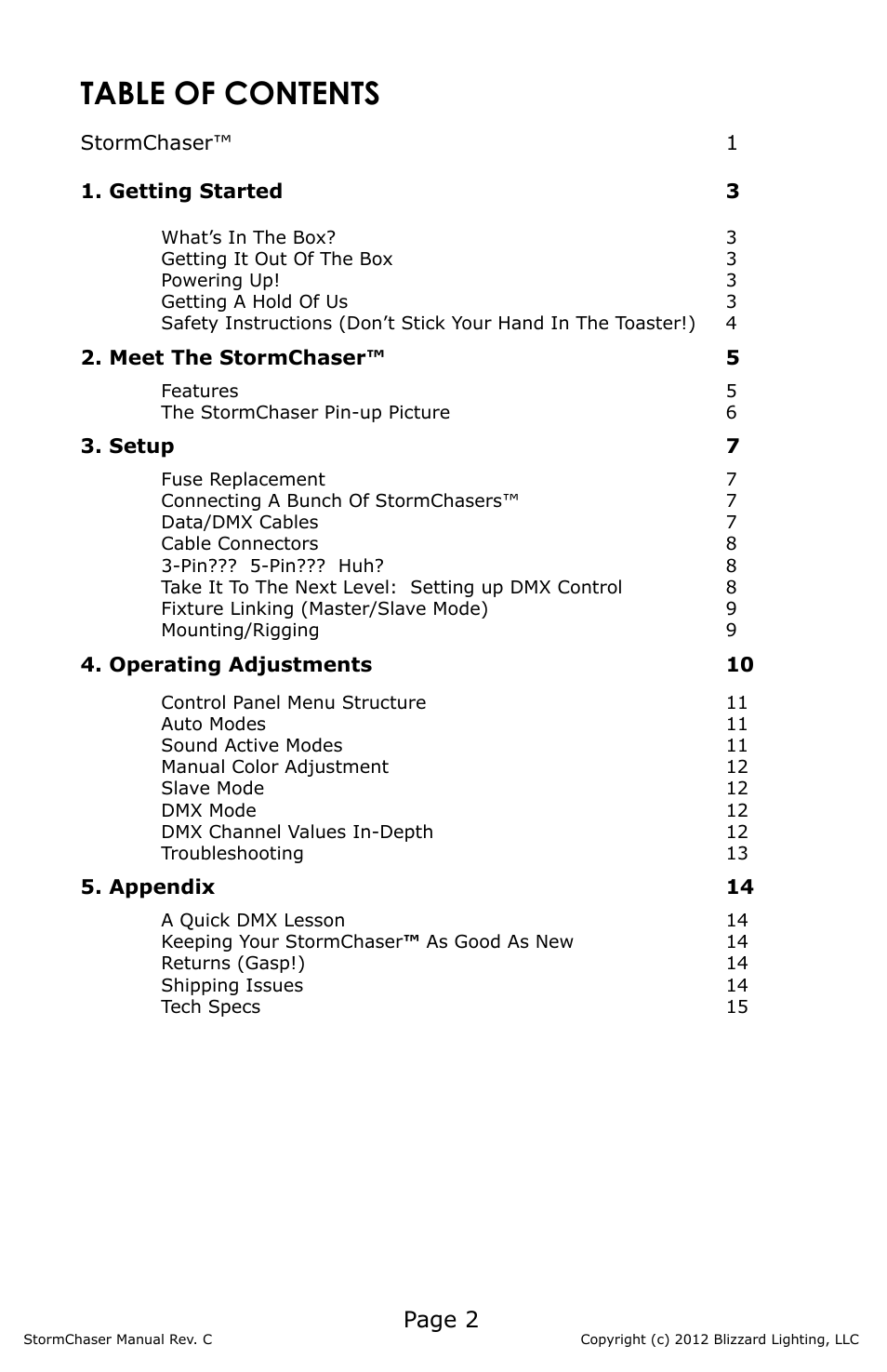 TABLE OF CONTENTS

StormChaser™ 1

1. Getting Started 3

What's In The Box? 3
Getting It Out Of The Box 3
Powering Up! 3
Getting A Hold Of Us 3
Safety Instructions (Don't Stick Your Hand In The Toaster!) 4

2. Meet The StormChaser™ 5

Features 5
The StormChaser Pin-up Picture 6

3. Setup 7

Fuse Replacement 7
Connecting A Bunch Of StormChasers™ 7
Data/DMX Cables 7
Cable Connectors 8
3-Pin??? 5-Pin??? Huh? 8
Take It To The Next Level: Setting up DMX Control 8
Fixture Linking (Master/Slave Mode) 9
Mounting/Rigging 9

4. Operating Adjustments 10

Control Panel Menu Structure 11
Auto Modes 11
Sound Active Modes 11
Manual Color Adjustment 12
Slave Mode 12
DMX Mode 12
DMX Channel Values In-Depth 12
Troubleshooting 13

5. Appendix 14

A Quick DMX Lesson 14
Keeping Your StormChaser™ As Good As New 14
Returns (Gasp!) 14
Shipping Issues 14
Tech Specs 15

Page 2

StormChaser Manual Rev. C

Copyright (c) 2012 Blizzard Lighting, LLC